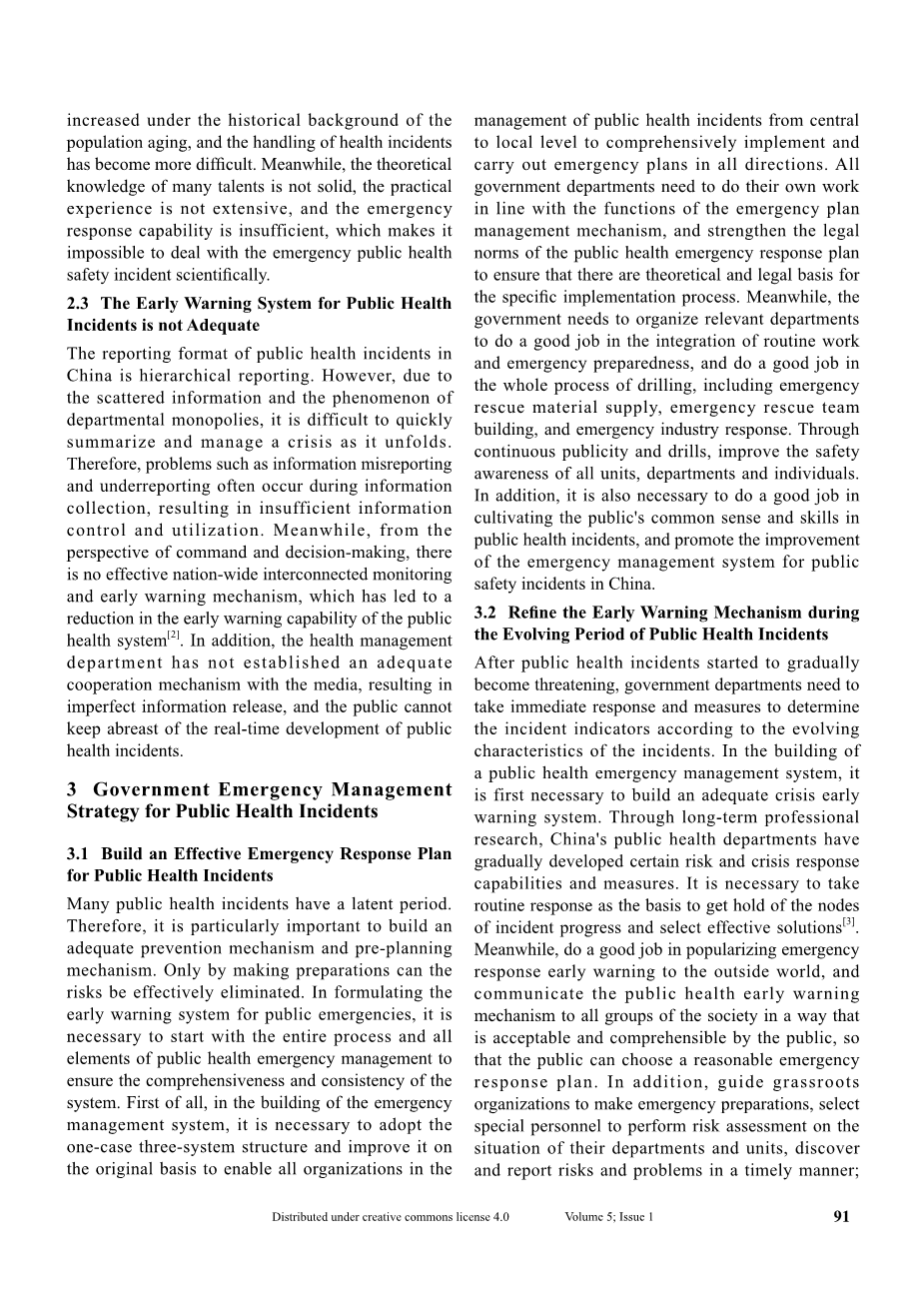 increased under the historical background of the population aging, and the handling of health incidents has become more difficult. Meanwhile, the theoretical knowledge of many talents is not solid, the practical experience is not extensive, and the emergency response capability is insufficient, which makes it impossible to deal with the emergency public health safety incident scientifically.

2.3 The Early Warning System for Public Health Incidents is not Adequate

The reporting format of public health incidents in China is hierarchical reporting. However, due to the scattered information and the phenomenon of departmental monopolies, it is difficult to quickly summarize and manage a crisis as it unfolds. Therefore, problems such as information misreporting and underreporting often occur during information collection, resulting in insufficient information control and utilization. Meanwhile, from the perspective of command and decision-making, there is no effective nation-wide interconnected monitoring and early warning mechanism, which has led to a reduction in the early warning capability of the public health system$^{[2]}$. In addition, the health management department has not established an adequate cooperation mechanism with the media, resulting in imperfect information release, and the public cannot keep abreast of the real-time development of public health incidents.

3 Government Emergency Management Strategy for Public Health Incidents

3.1 Build an Effective Emergency Response Plan for Public Health Incidents

Many public health incidents have a latent period. Therefore, it is particularly important to build an adequate prevention mechanism and pre-planning mechanism. Only by making preparations can the risks be effectively eliminated. In formulating the early warning system for public emergencies, it is necessary to start with the entire process and all elements of public health emergency management to ensure the comprehensiveness and consistency of the system. First of all, in the building of the emergency management system, it is necessary to adopt the one-case three-system structure and improve it on the original basis to enable all organizations in the management of public health incidents from central to local level to comprehensively implement and carry out emergency plans in all directions. All government departments need to do their own work in line with the functions of the emergency plan management mechanism, and strengthen the legal norms of the public health emergency response plan to ensure that there are theoretical and legal basis for the specific implementation process. Meanwhile, the government needs to organize relevant departments to do a good job in the integration of routine work and emergency preparedness, and do a good job in the whole process of drilling, including emergency rescue material supply, emergency rescue team building, and emergency industry response. Through continuous publicity and drills, improve the safety awareness of all units, departments and individuals. In addition, it is also necessary to do a good job in cultivating the public's common sense and skills in public health incidents, and promote the improvement of the emergency management system for public safety incidents in China.

3.2 Refine the Early Warning Mechanism during the Evolving Period of Public Health Incidents

After public health incidents started to gradually become threatening, government departments need to take immediate response and measures to determine the incident indicators according to the evolving characteristics of the incidents. In the building of a public health emergency management system, it is first necessary to build an adequate crisis early warning system. Through long-term professional research, China's public health departments have gradually developed certain risk and crisis response capabilities and measures. It is necessary to take routine response as the basis to get hold of the nodes of incident progress and select effective solutions$^{[3]}$. Meanwhile, do a good job in popularizing emergency response early warning to the outside world, and communicate the public health early warning mechanism to all groups of the society in a way that is acceptable and comprehensible by the public, so that the public can choose a reasonable emergency response plan. In addition, guide grassroots organizations to make emergency preparations, select special personnel to perform risk assessment on the situation of their departments and units, discover and report risks and problems in a timely manner;

Distributed under creative commons license 4.0 Volume 5; Issue 1 91